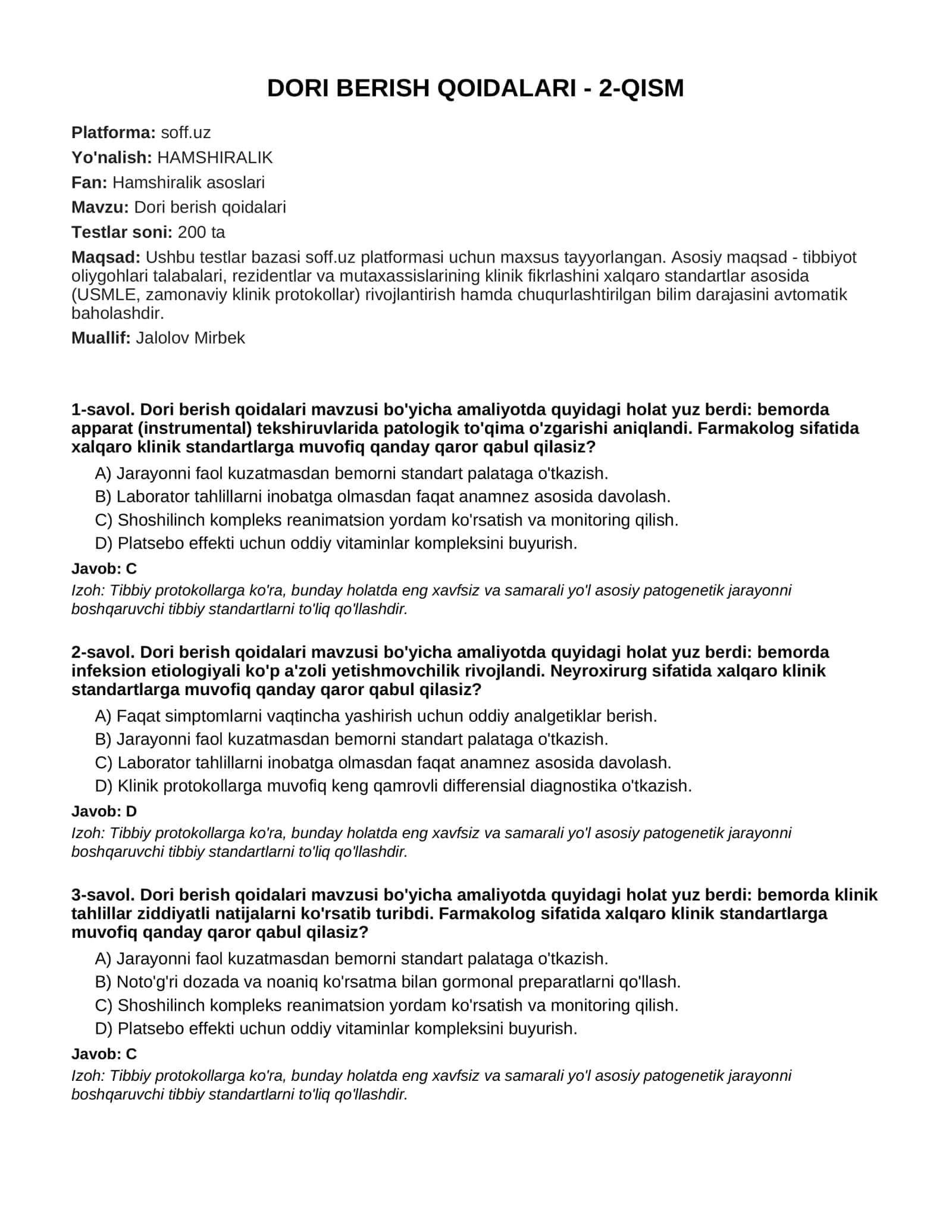 DORI BERISH QOIDALARI - 2-QISM

Platforma: soff.uz

Yo'nalish: HAMSHIRALIK

Fan: Hamshiralik asoslari

Mavzu: Dori berish qoidalari

Testlar soni: 200 ta

Maqsad: Ushbu testlar bazasi soff.uz platformasi uchun maxsus tayyorlangan. Asosiy maqsad - tibbiyot oliygohlari talabalari, rezidentlar va mutaxassislarining klinik fikrlashini xalqaro standartlar asosida (USMLE, zamonaviy klinik protokollar) rivojlantirish hamda chuqurlashtirilgan bilim darajasini avtomatik baholashdir.

Muallif: Jalolov Mirbek

1-savol. Dori berish qoidalari mavzusi bo'yicha amaliyotda quyidagi holat yuz berdi: bemorda apparat (instrumental) tekshiruvlarida patologik to'qima o'zgarishi aniqlandi. Farmakolog sifatida xalqaro klinik standartlarga muvofiq qanday qaror qabul qilasiz?

A) Jarayonni faol kuzatmasdan bemorni standart palataga o'tkazish.
B) Laborator tahlillarni inobatga olmasdan faqat anamnez asosida davolash.
C) Shoshilinch kompleks reanimatsion yordam ko'rsatish va monitoring qilish.
D) Platsebo effekti uchun oddiy vitaminlar kompleksini buyurish.

Javob: C

Izoh: Tibbiy protokollarga ko'ra, bunday holatda eng xavfsiz va samarali yo'l asosiy patogenetik jarayonni boshqaruvchi tibbiy standartlarni to'liq qo'llashdir.

2-savol. Dori berish qoidalari mavzusi bo'yicha amaliyotda quyidagi holat yuz berdi: bemorda infeksion etiologiyali ko'p a'zoli yetishmovchilik rivojlandi. Neyroxirurg sifatida xalqaro klinik standartlarga muvofiq qanday qaror qabul qilasiz?

A) Faqat simptomlarni vaqtincha yashirish uchun oddiy analgetiklar berish.
B) Jarayonni faol kuzatmasdan bemorni standart palataga o'tkazish.
C) Laborator tahlillarni inobatga olmasdan faqat anamnez asosida davolash.
D) Klinik protokollarga muvofiq keng qamrovli differensial diagnostika o'tkazish.

Javob: D

Izoh: Tibbiy protokollarga ko'ra, bunday holatda eng xavfsiz va samarali yo'l asosiy patogenetik jarayonni boshqaruvchi tibbiy standartlarni to'liq qo'llashdir.

3-savol. Dori berish qoidalari mavzusi bo'yicha amaliyotda quyidagi holat yuz berdi: bemorda klinik tahlillar ziddiyatli natijalarni ko'rsatib turibdi. Farmakolog sifatida xalqaro klinik standartlarga muvofiq qanday qaror qabul qilasiz?

A) Jarayonni faol kuzatmasdan bemorni standart palataga o'tkazish.
B) Noto'g'ri dozada va noaniq ko'rsatma bilan gormonal preparatlarni qo'llash.
C) Shoshilinch kompleks reanimatsion yordam ko'rsatish va monitoring qilish.
D) Platsebo effekti uchun oddiy vitaminlar kompleksini buyurish.

Javob: C

Izoh: Tibbiy protokollarga ko'ra, bunday holatda eng xavfsiz va samarali yo'l asosiy patogenetik jarayonni boshqaruvchi tibbiy standartlarni to'liq qo'llashdir.